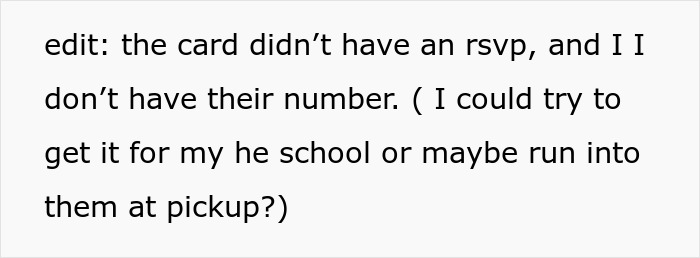 edit: the card didn’t have an rsvp, and I I don’t have their number. ( I could try to get it for my he school or maybe run into them at pickup?)